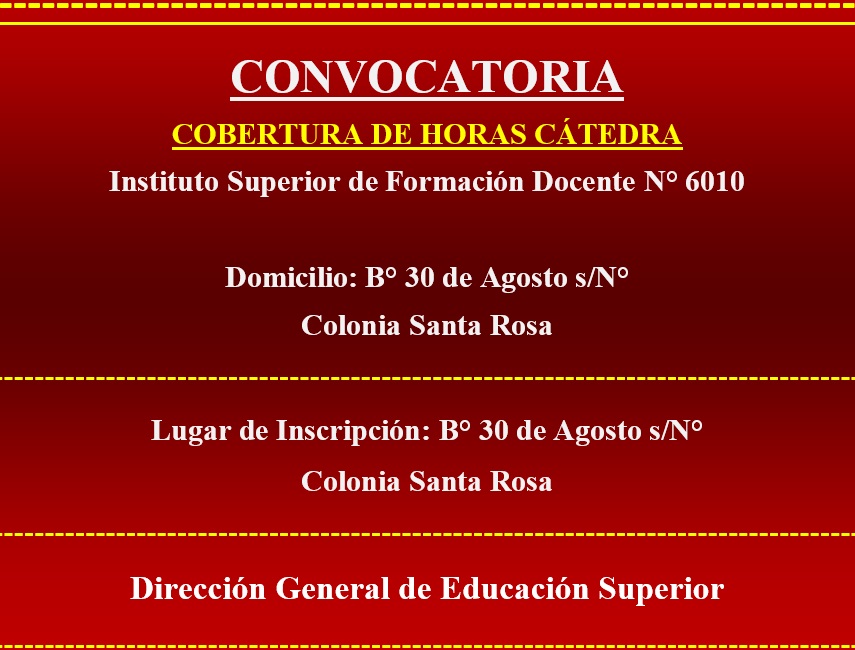 CONVOCATORIA

COBERTURA DE HORAS CÁTEDRA

Instituto Superior de Formación Docente N° 6010

Domicilio: B° 30 de Agosto s/N°

Colonia Santa Rosa

Lugar de Inscripción: B° 30 de Agosto s/N°

Colonia Santa Rosa

Dirección General de Educación Superior